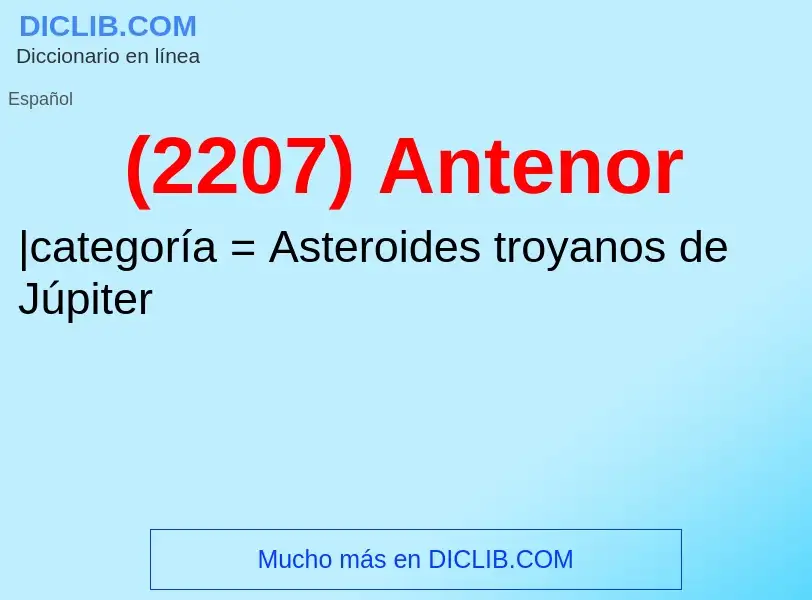 DICLIB.COM
Diccionario en línea

Español

(2207) Antenor

|categoría = Asteroides troyanos de Júpiter

Mucho más en DICLIB.COM